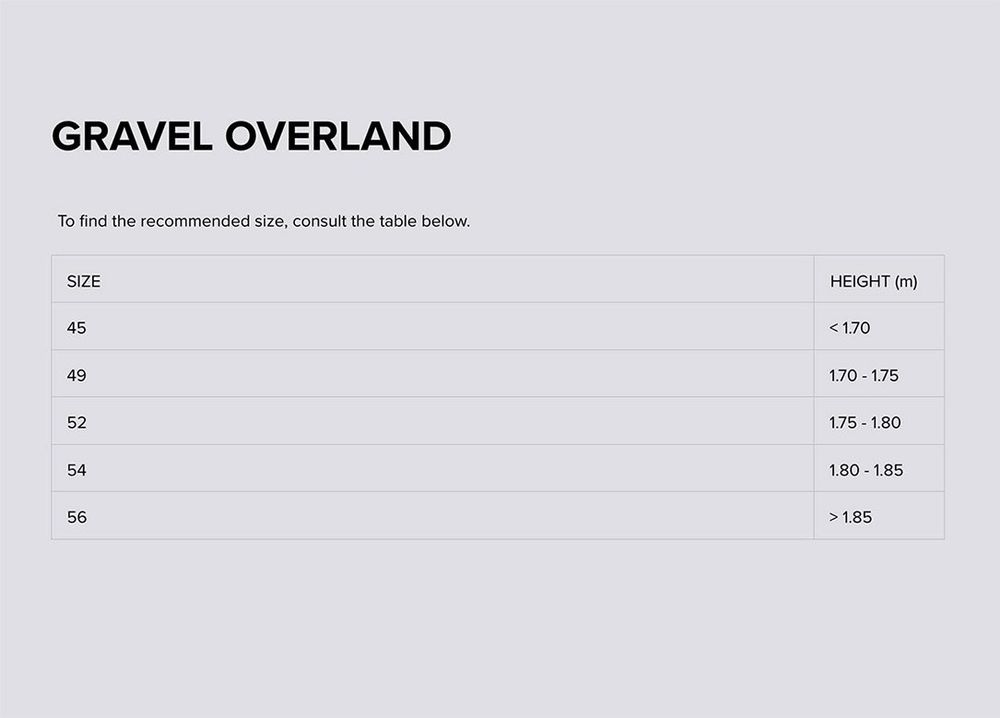 GRAVEL OVERLAND

To find the recommended size, consult the table below.

| SIZE | HEIGHT (m) |
|---|---|
| 45 | < 1.70 |
| 49 | 1.70 - 1.75 |
| 52 | 1.75 - 1.80 |
| 54 | 1.80 - 1.85 |
| 56 | > 1.85 |